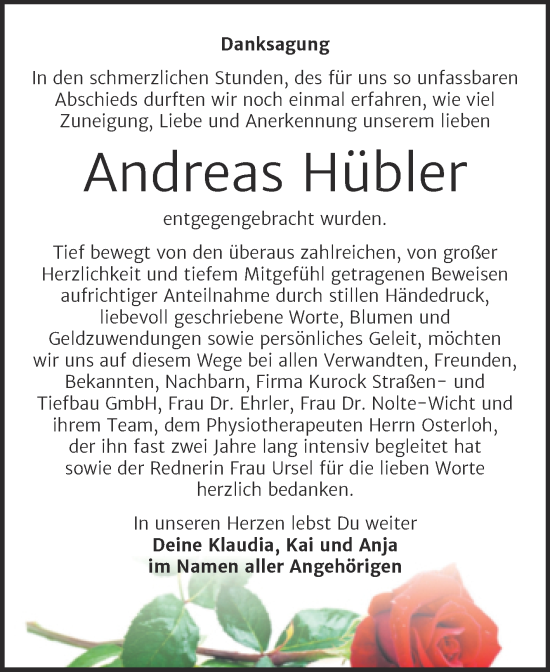 Danksagung

In den schmerzlichen Stunden, des für uns so unfassbaren Abschieds durften wir noch einmal erfahren, wie viel Zuneigung, Liebe und Anerkennung unserem lieben

Andreas Hübler

entgegengebracht wurden.

Tief bewegt von den überaus zahlreichen, von großer Herzlichkeit und tiefem Mitgefühl getragenen Beweisen aufrichtiger Anteilnahme durch stillen Händedruck, liebevoll geschriebene Worte, Blumen und Geldzuwendungen sowie persönliches Geleit, möchten wir uns auf diesem Wege bei allen Verwandten, Freunden, Bekannten, Nachbarn, Firma Kurock Straßen- und Tiefbau GmbH, Frau Dr. Ehrler, Frau Dr. Nolte-Wicht und ihrem Team, dem Physiotherapeuten Herrn Osterloh, der ihn fast zwei Jahre lang intensiv begleitet hat sowie der Rednerin Frau Ursel für die lieben Worte herzlich bedanken.

In unseren Herzen lebst Du weiter
Deine Klaudia, Kai und Anja
im Namen aller Angehörigen